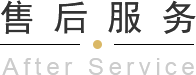 售后服务

After Service